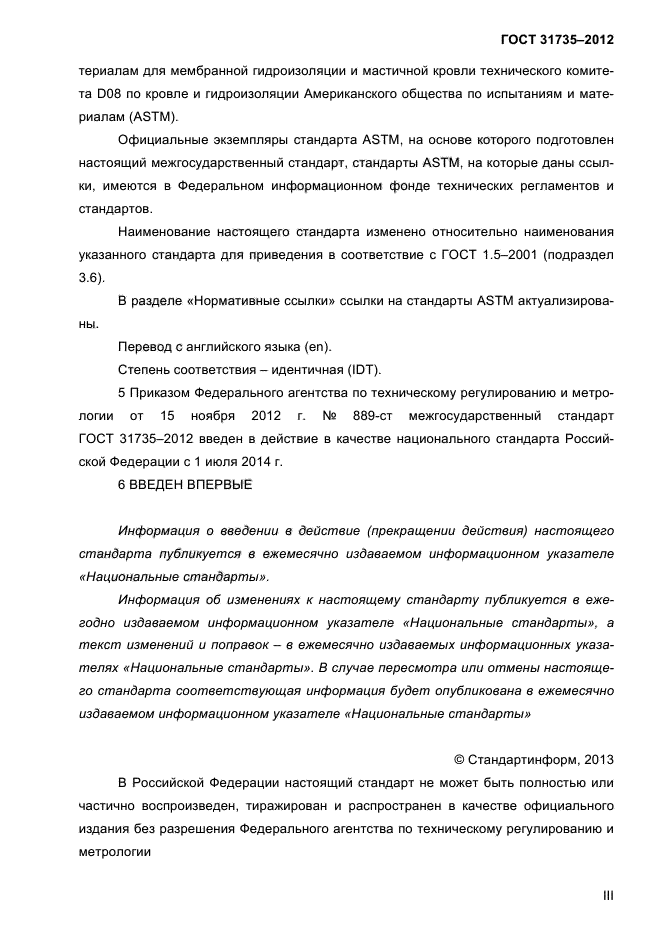 ГОСТ 31735–2012

териалам для мембранной гидроизоляции и мастичной кровли технического комитета D08 по кровле и гидроизоляции Американского общества по испытаниям и материалам (ASTM).

Официальные экземпляры стандарта ASTM, на основе которого подготовлен настоящий межгосударственный стандарт, стандарты ASTM, на которые даны ссылки, имеются в Федеральном информационном фонде технических регламентов и стандартов.

Наименование настоящего стандарта изменено относительно наименования указанного стандарта для приведения в соответствие с ГОСТ 1.5–2001 (подраздел 3.6).

В разделе «Нормативные ссылки» ссылки на стандарты ASTM актуализированы.

Перевод с английского языка (en).

Степень соответствия – идентичная (IDT).

5 Приказом Федерального агентства по техническому регулированию и метрологии от 15 ноября 2012 г. № 889-ст межгосударственный стандарт ГОСТ 31735–2012 введен в действие в качестве национального стандарта Российской Федерации с 1 июля 2014 г.

6 ВВЕДЕН ВПЕРВЫЕ

Информация о введении в действие (прекращении действия) настоящего стандарта публикуется в ежемесячно издаваемом информационном указателе «Национальные стандарты».

Информация об изменениях к настоящему стандарту публикуется в ежегодно издаваемом информационном указателе «Национальные стандарты», а текст изменений и поправок – в ежемесячно издаваемых информационных указателях «Национальные стандарты». В случае пересмотра или отмены настоящего стандарта соответствующая информация будет опубликована в ежемесячно издаваемом информационном указателе «Национальные стандарты»

© Стандартинформ, 2013

В Российской Федерации настоящий стандарт не может быть полностью или частично воспроизведен, тиражирован и распространен в качестве официального издания без разрешения Федерального агентства по техническому регулированию и метрологии

III